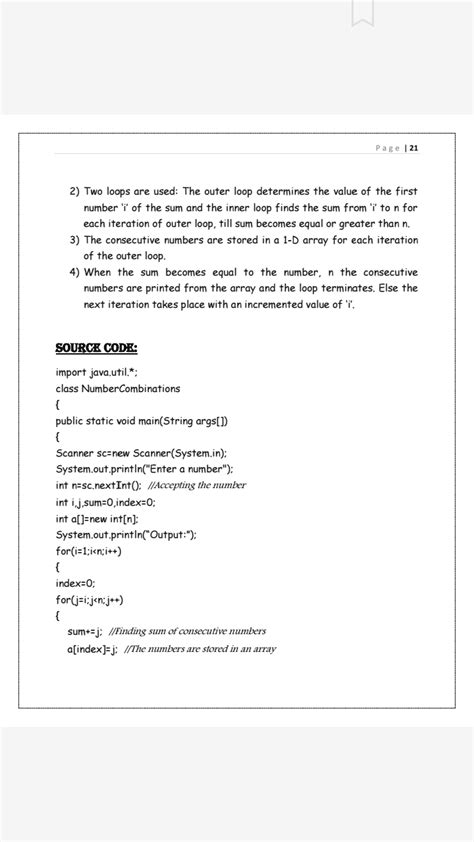 Page | 21

2) Two loops are used: The outer loop determines the value of the first number 'i' of the sum and the inner loop finds the sum from 'i' to n for each iteration of outer loop, till sum becomes equal or greater than n.

3) The consecutive numbers are stored in a 1-D array for each iteration of the outer loop.

4) When the sum becomes equal to the number, n the consecutive numbers are printed from the array and the loop terminates. Else the next iteration takes place with an incremented value of 'i'.

SOURCE CODE:

import java.util.*;
class NumberCombinations
{
public static void main(String args[])
{
Scanner sc=new Scanner(System.in);
System.out.println("Enter a number");
int n=sc.nextInt(); //Accepting the number
int i,j,sum=0,index=0;
int a[]=new int[n];
System.out.println("Output:");
for(i=1;i<n;i++)
{
index=0;
for(j=i;j<n;j++)
{
sum+=j; //Finding sum of consecutive numbers
a[index]=j; //The numbers are stored in an array